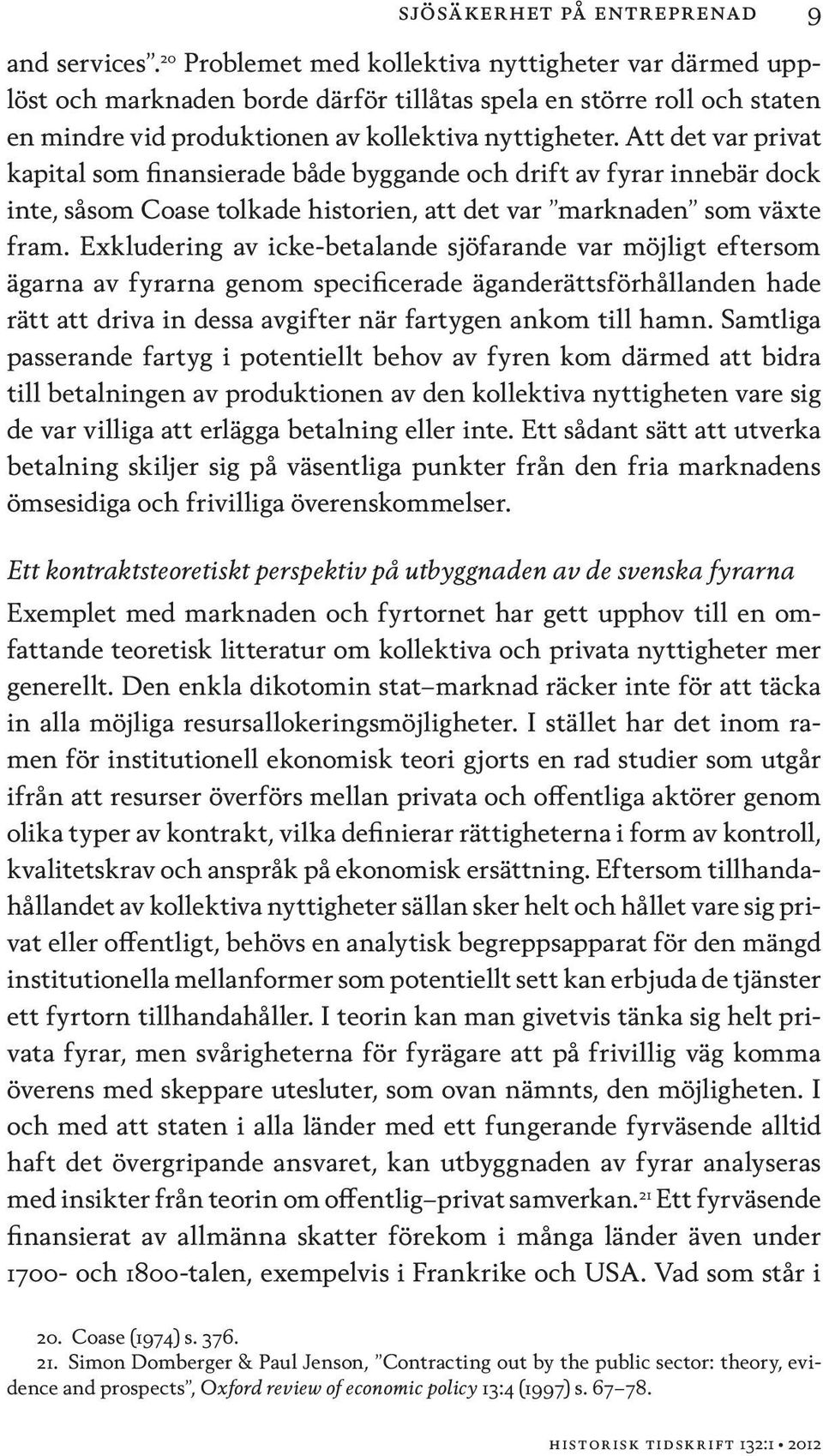 SJÖSÄKERHET PÅ ENTREPRENAD 9

and services”.$^{20}$ Problemet med kollektiva nyttigheter var därmed upplöst och marknaden borde därför tillåtas spela en större roll och staten en mindre vid produktionen av kollektiva nyttigheter. Att det var privat kapital som finansierade både byggande och drift av fyrar innebär dock inte, såsom Coase tolkade historien, att det var ”marknaden” som växte fram. Exkludering av icke-betalande sjöfarande var möjligt eftersom ägarna av fyrarna genom specificerade äganderättsförhållanden hade rätt att driva in dessa avgifter när fartygen ankom till hamn. Samtliga passerande fartyg i potentiellt behov av fyren kom därmed att bidra till betalningen av produktionen av den kollektiva nyttigheten vare sig de var villiga att erlägga betalning eller inte. Ett sådant sätt att utverka betalning skiljer sig på väsentliga punkter från den fria marknadens ömsesidiga och frivilliga överenskommelser.

Ett kontraktsteoretiskt perspektiv på utbyggnaden av de svenska fyrarna
Exemplet med marknaden och fyrtornet har gett upphov till en omfattande teoretisk litteratur om kollektiva och privata nyttigheter mer generellt. Den enkla dikotomin stat–marknad räcker inte för att täcka in alla möjliga resursallokeringsmöjligheter. I stället har det inom ramen för institutionell ekonomisk teori gjorts en rad studier som utgår ifrån att resurser överförs mellan privata och offentliga aktörer genom olika typer av kontrakt, vilka definierar rättigheterna i form av kontroll, kvalitetskrav och anspråk på ekonomisk ersättning. Eftersom tillhandahållandet av kollektiva nyttigheter sällan sker helt och hållet vare sig privat eller offentligt, behövs en analytisk begreppsapparat för den mängd institutionella mellanformer som potentiellt sett kan erbjuda de tjänster ett fyrtorn tillhandahåller. I teorin kan man givetvis tänka sig helt privata fyrar, men svårigheterna för fyrägare att på frivillig väg komma överens med skeppare utesluter, som ovan nämnts, den möjligheten. I och med att staten i alla länder med ett fungerande fyrväsende alltid haft det övergripande ansvaret, kan utbyggnaden av fyrar analyseras med insikter från teorin om offentlig–privat samverkan.$^{21}$ Ett fyrväsende finansierat av allmänna skatter förekom i många länder även under 1700- och 1800-talen, exempelvis i Frankrike och USA. Vad som står i

20. Coase (1974) s. 376.
21. Simon Domberger & Paul Jenson, ”Contracting out by the public sector: theory, evidence and prospects”, Oxford review of economic policy 13:4 (1997) s. 67–78.

HISTORISK TIDSKRIFT 132:1 • 2012